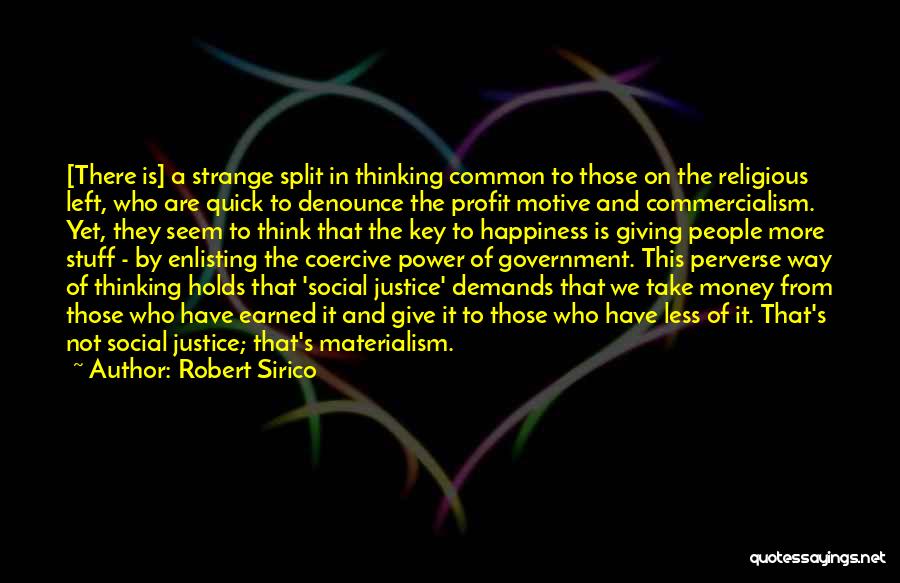 [There is] a strange split in thinking common to those on the religious left, who are quick to denounce the profit motive and commercialism. Yet, they seem to think that the key to happiness is giving people more stuff - by enlisting the coercive power of government. This perverse way of thinking holds that 'social justice' demands that we take money from those who have earned it and give it to those who have less of it. That's not social justice; that's materialism.

~ Author: Robert Sirico

quotessayings.net